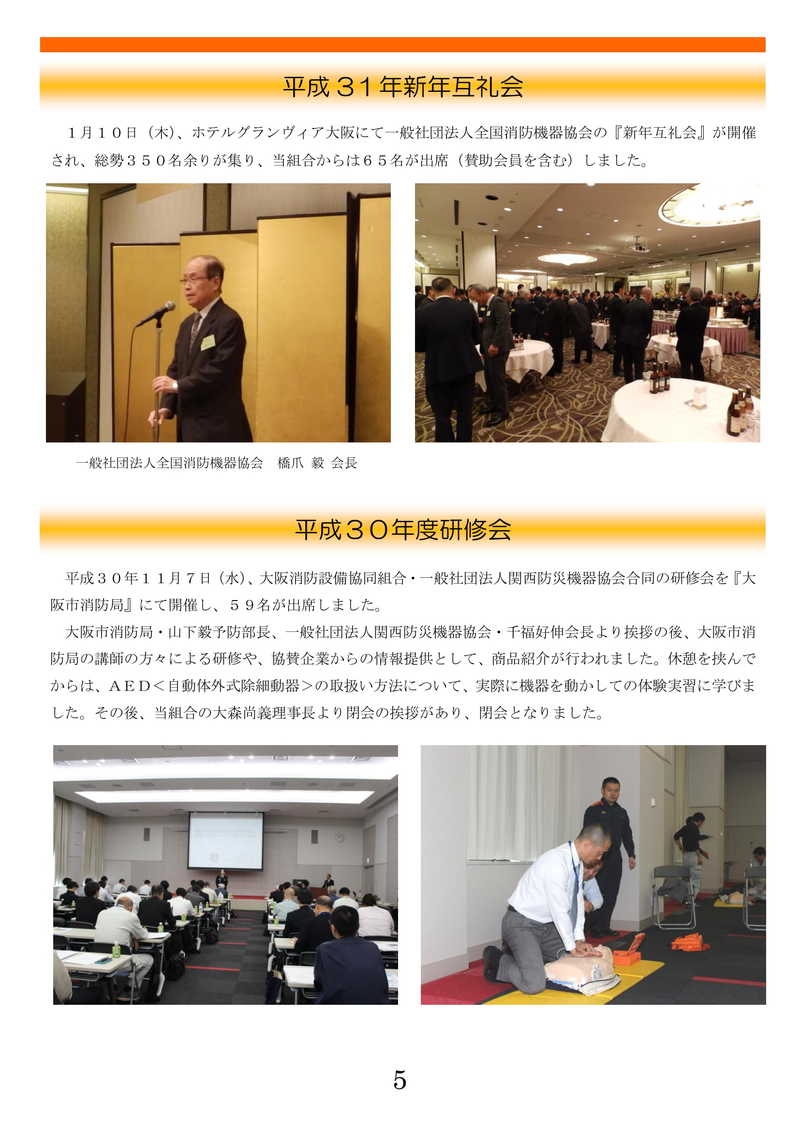 平成３１年新年互礼会

１月１０日（木）、ホテルグランヴィア大阪にて一般社団法人全国消防機器協会の『新年互礼会』が開催され、総勢３５０名余りが集り、当組合からは６５名が出席（賛助会員を含む）しました。

一般社団法人全国消防機器協会　橋爪 毅 会長

平成３０年度研修会

平成３０年１１月７日（水）、大阪消防設備協同組合・一般社団法人関西防災機器協会合同の研修会を『大阪市消防局』にて開催し、５９名が出席しました。

大阪市消防局・山下毅予防部長、一般社団法人関西防災機器協会・千福好伸会長より挨拶の後、大阪市消防局の講師の方々による研修や、協賛企業からの情報提供として、商品紹介が行われました。休憩を挟んでからは、ＡＥＤ＜自動体外式除細動器＞の取扱い方法について、実際に機器を動かしての体験実習に学びました。その後、当組合の大森尚義理事長より閉会の挨拶があり、閉会となりました。

5